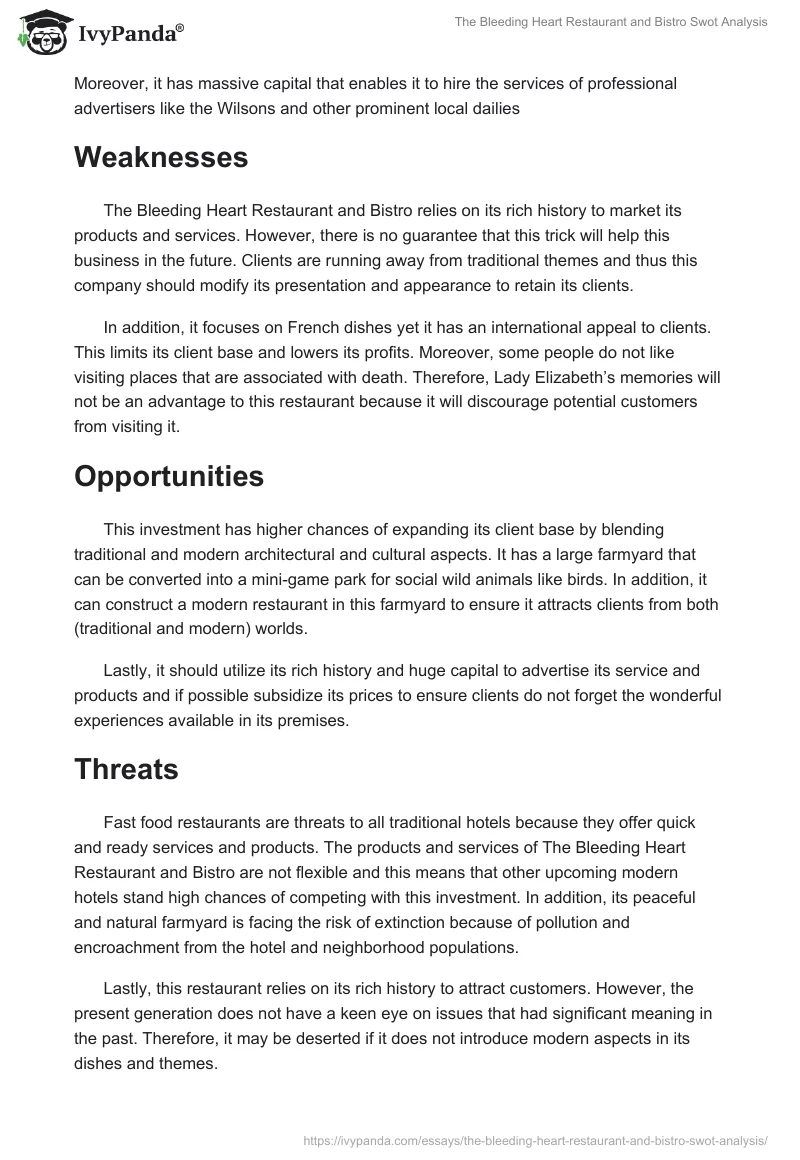 IvyPanda®

The Bleeding Heart Restaurant and Bistro Swot Analysis

Moreover, it has massive capital that enables it to hire the services of professional advertisers like the Wilsons and other prominent local dailies

Weaknesses

The Bleeding Heart Restaurant and Bistro relies on its rich history to market its products and services. However, there is no guarantee that this trick will help this business in the future. Clients are running away from traditional themes and thus this company should modify its presentation and appearance to retain its clients.

In addition, it focuses on French dishes yet it has an international appeal to clients. This limits its client base and lowers its profits. Moreover, some people do not like visiting places that are associated with death. Therefore, Lady Elizabeth's memories will not be an advantage to this restaurant because it will discourage potential customers from visiting it.

Opportunities

This investment has higher chances of expanding its client base by blending traditional and modern architectural and cultural aspects. It has a large farmyard that can be converted into a mini-game park for social wild animals like birds. In addition, it can construct a modern restaurant in this farmyard to ensure it attracts clients from both (traditional and modern) worlds.

Lastly, it should utilize its rich history and huge capital to advertise its service and products and if possible subsidize its prices to ensure clients do not forget the wonderful experiences available in its premises.

Threats

Fast food restaurants are threats to all traditional hotels because they offer quick and ready services and products. The products and services of The Bleeding Heart Restaurant and Bistro are not flexible and this means that other upcoming modern hotels stand high chances of competing with this investment. In addition, its peaceful and natural farmyard is facing the risk of extinction because of pollution and encroachment from the hotel and neighborhood populations.

Lastly, this restaurant relies on its rich history to attract customers. However, the present generation does not have a keen eye on issues that had significant meaning in the past. Therefore, it may be deserted if it does not introduce modern aspects in its dishes and themes.

https://ivypanda.com/essays/the-bleeding-heart-restaurant-and-bistro-swot-analysis/